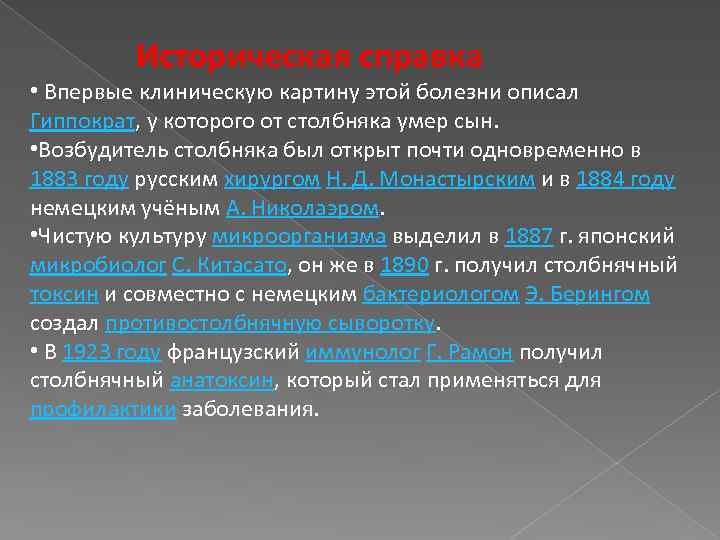 Историческая справка

• Впервые клиническую картину этой болезни описал Гиппократ, у которого от столбняка умер сын.

•Возбудитель столбняка был открыт почти одновременно в 1883 году русским хирургом Н. Д. Монастырским и в 1884 году немецким учёным А. Николаэром.

•Чистую культуру микроорганизма выделил в 1887 г. японский микробиолог С. Китасато, он же в 1890 г. получил столбнячный токсин и совместно с немецким бактериологом Э. Берингом создал противостолбнячную сыворотку.

• В 1923 году французский иммунолог Г. Рамон получил столбнячный анатоксин, который стал применяться для профилактики заболевания.